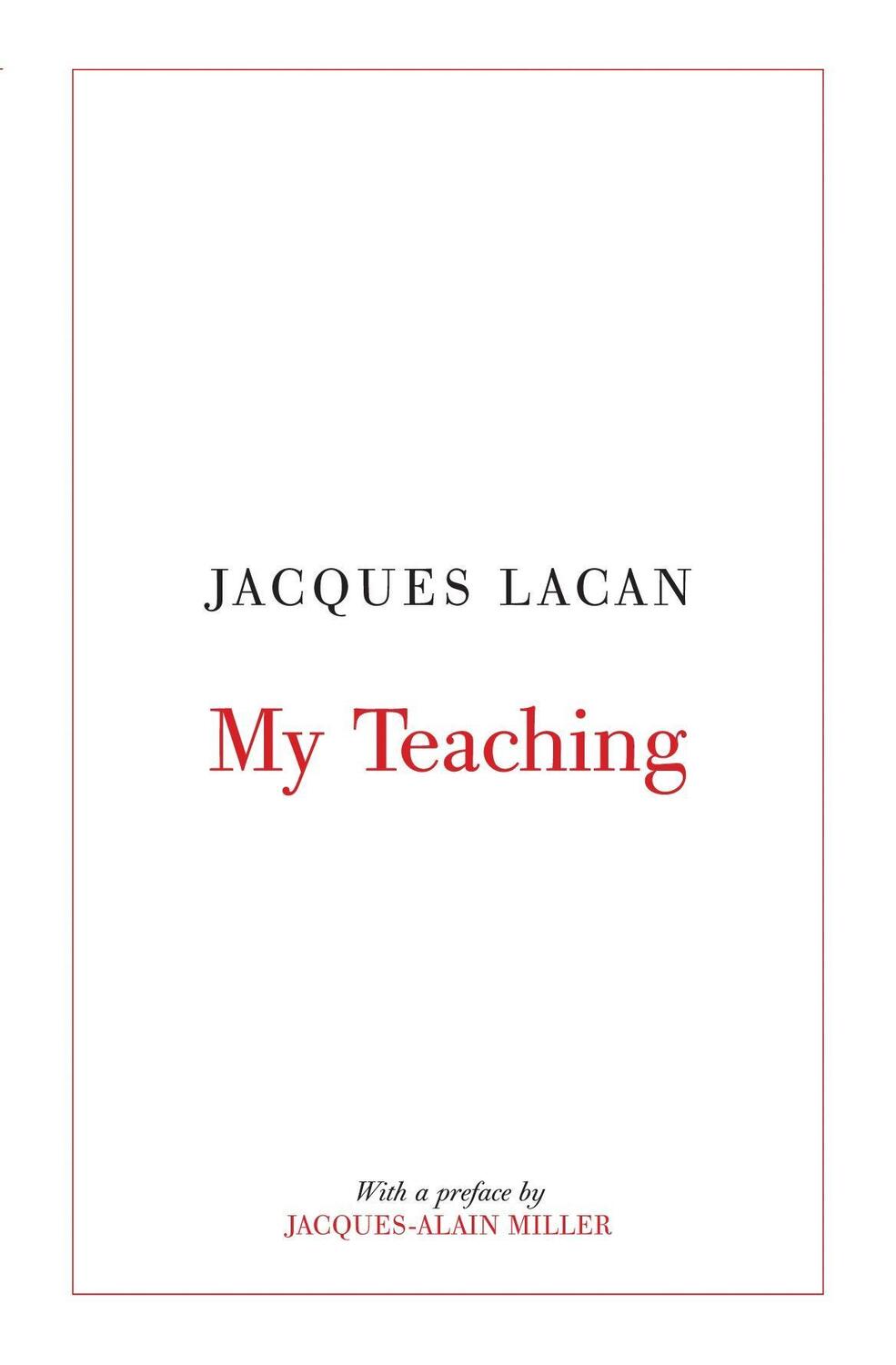 JACQUES LACAN

My Teaching

With a preface by
JACQUES-ALAIN MILLER